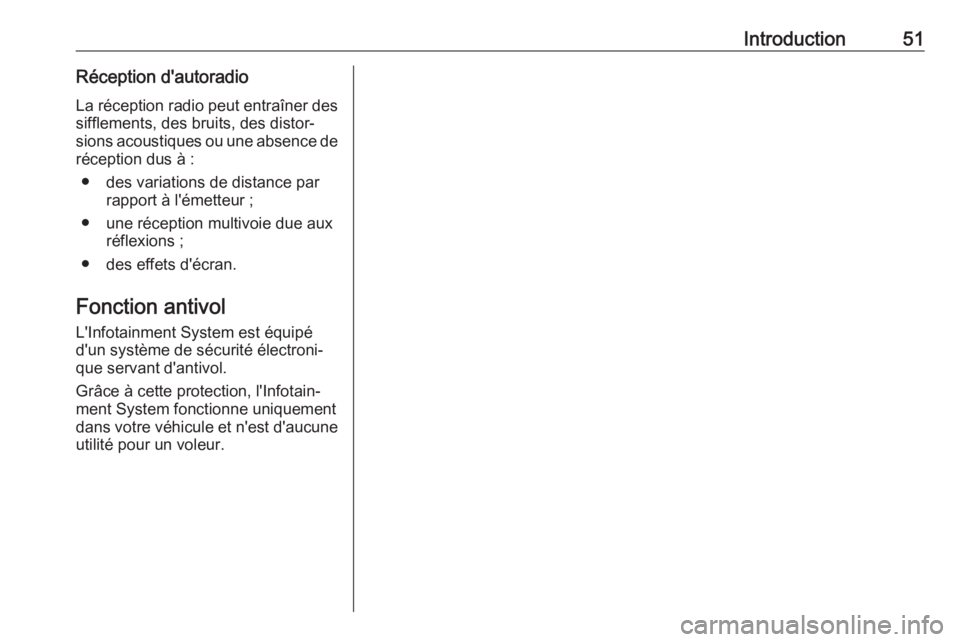 Introduction 51

Réception d'autoradio

La réception radio peut entraîner des sifflements, des bruits, des distorsions acoustiques ou une absence de réception dus à :

● des variations de distance par rapport à l'émetteur ;

● une réception multivoie due aux réflexions ;

● des effets d'écran.

Fonction antivol

L'Infotainment System est équipé d'un système de sécurité électronique servant d'antivol.

Grâce à cette protection, l'Infotainment System fonctionne uniquement dans votre véhicule et n'est d'aucune utilité pour un voleur.

carmanualsonline.info